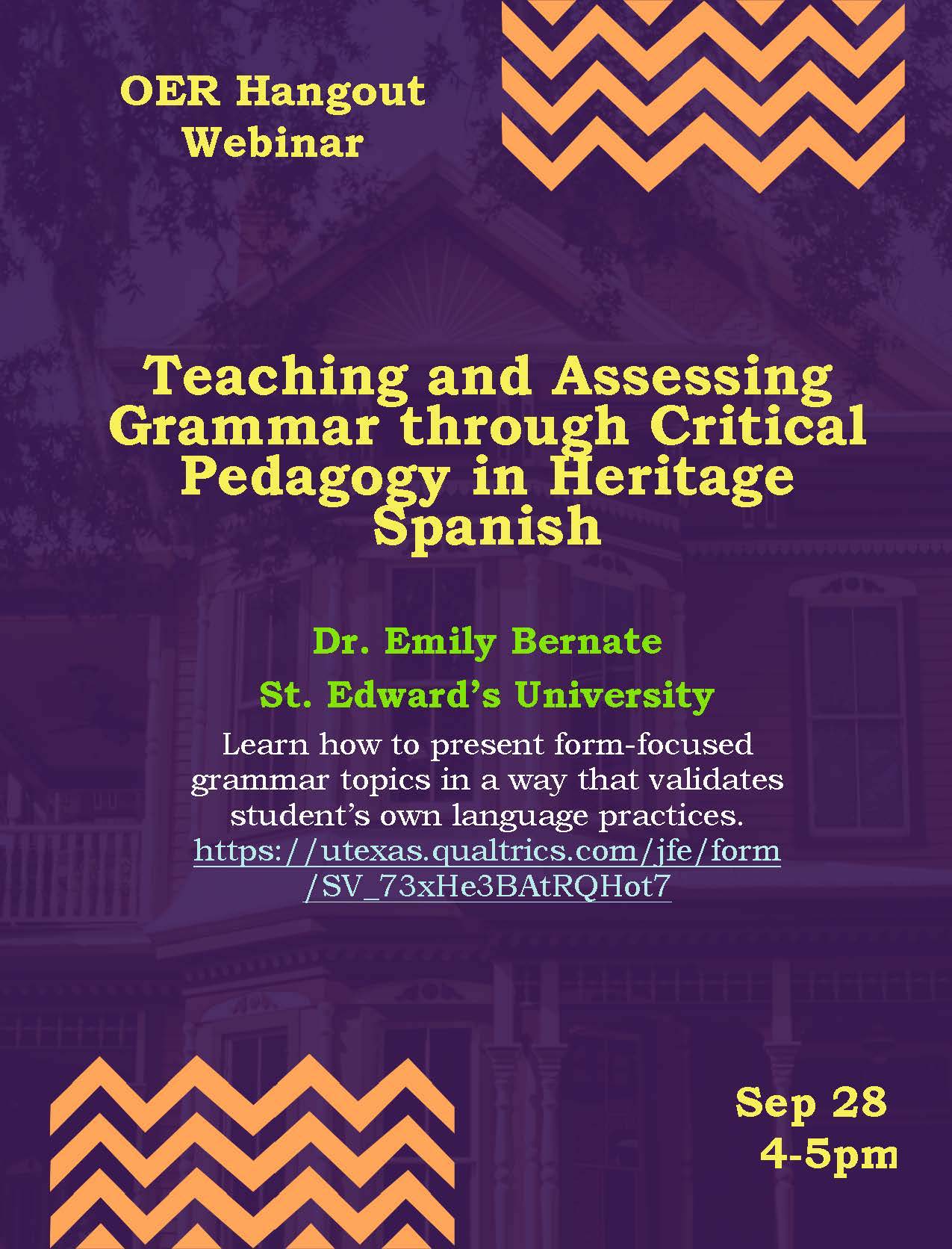 OER Hangout Webinar

Teaching and Assessing Grammar through Critical Pedagogy in Heritage Spanish

Dr. Emily Bernate

St. Edward's University

Learn how to present form-focused grammar topics in a way that validates student's own language practices. https://utexas.qualtrics.com/jfe/form/SV_73xHe3BAtRQHot7

Sep 28
4-5pm